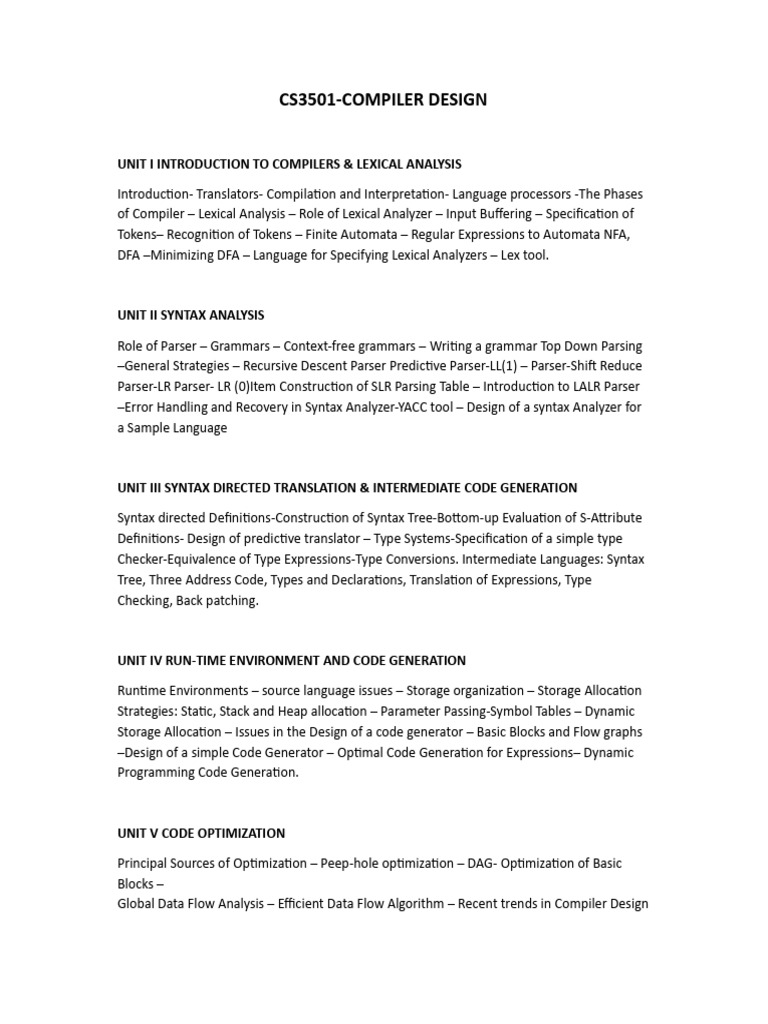 CS3501-COMPILER DESIGN

UNIT I INTRODUCTION TO COMPILERS & LEXICAL ANALYSIS

Introduction- Translators- Compilation and Interpretation- Language processors -The Phases of Compiler – Lexical Analysis – Role of Lexical Analyzer – Input Buffering – Specification of Tokens– Recognition of Tokens – Finite Automata – Regular Expressions to Automata NFA, DFA –Minimizing DFA – Language for Specifying Lexical Analyzers – Lex tool.

UNIT II SYNTAX ANALYSIS

Role of Parser – Grammars – Context-free grammars – Writing a grammar Top Down Parsing –General Strategies – Recursive Descent Parser Predictive Parser-LL(1) – Parser-Shift Reduce Parser-LR Parser- LR (0)Item Construction of SLR Parsing Table – Introduction to LALR Parser –Error Handling and Recovery in Syntax Analyzer-YACC tool – Design of a syntax Analyzer for a Sample Language

UNIT III SYNTAX DIRECTED TRANSLATION & INTERMEDIATE CODE GENERATION

Syntax directed Definitions-Construction of Syntax Tree-Bottom-up Evaluation of S-Attribute Definitions- Design of predictive translator – Type Systems-Specification of a simple type Checker-Equivalence of Type Expressions-Type Conversions. Intermediate Languages: Syntax Tree, Three Address Code, Types and Declarations, Translation of Expressions, Type Checking, Back patching.

UNIT IV RUN-TIME ENVIRONMENT AND CODE GENERATION

Runtime Environments – source language issues – Storage organization – Storage Allocation Strategies: Static, Stack and Heap allocation – Parameter Passing-Symbol Tables – Dynamic Storage Allocation – Issues in the Design of a code generator – Basic Blocks and Flow graphs –Design of a simple Code Generator – Optimal Code Generation for Expressions– Dynamic Programming Code Generation.

UNIT V CODE OPTIMIZATION

Principal Sources of Optimization – Peep-hole optimization – DAG- Optimization of Basic Blocks –
Global Data Flow Analysis – Efficient Data Flow Algorithm – Recent trends in Compiler Design